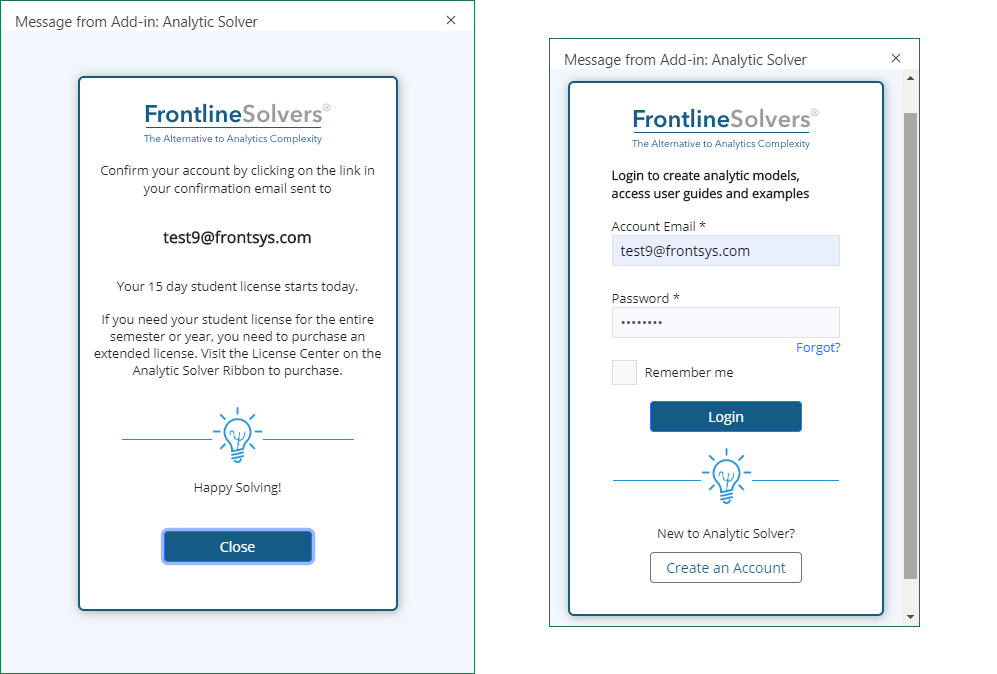 Message from Add-in: Analytic Solver ×

FrontlineSolvers®
The Alternative to Analytics Complexity

Confirm your account by clicking on the link in your confirmation email sent to

test9@frontsys.com

Your 15 day student license starts today.

If you need your student license for the entire semester or year, you need to purchase an extended license. Visit the License Center on the Analytic Solver Ribbon to purchase.

Happy Solving!

Close

Message from Add-in: Analytic Solver ×

FrontlineSolvers®
The Alternative to Analytics Complexity

Login to create analytic models, access user guides and examples

Account Email *
test9@frontsys.com

Password *
••••••••
Forgot?

Remember me

Login

New to Analytic Solver?

Create an Account